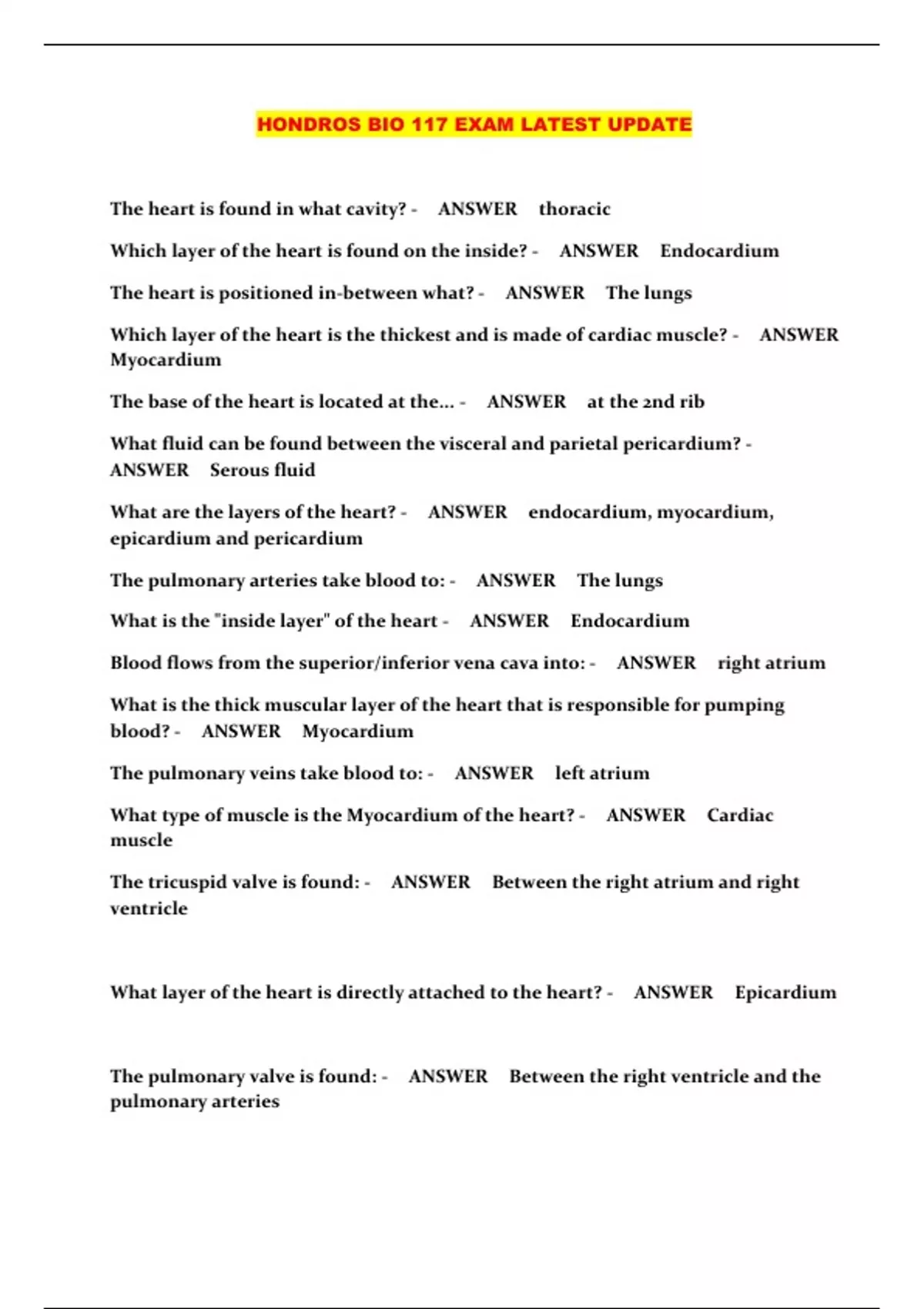 HONDROS BIO 117 EXAM LATEST UPDATE

The heart is found in what cavity? - ANSWER thoracic

Which layer of the heart is found on the inside? - ANSWER Endocardium

The heart is positioned in-between what? - ANSWER The lungs

Which layer of the heart is the thickest and is made of cardiac muscle? - ANSWER Myocardium

The base of the heart is located at the... - ANSWER at the 2nd rib

What fluid can be found between the visceral and parietal pericardium? - ANSWER Serous fluid

What are the layers of the heart? - ANSWER endocardium, myocardium, epicardium and pericardium

The pulmonary arteries take blood to: - ANSWER The lungs

What is the "inside layer" of the heart - ANSWER Endocardium

Blood flows from the superior/inferior vena cava into: - ANSWER right atrium

What is the thick muscular layer of the heart that is responsible for pumping blood? - ANSWER Myocardium

The pulmonary veins take blood to: - ANSWER left atrium

What type of muscle is the Myocardium of the heart? - ANSWER Cardiac muscle

The tricuspid valve is found: - ANSWER Between the right atrium and right ventricle

What layer of the heart is directly attached to the heart? - ANSWER Epicardium

The pulmonary valve is found: - ANSWER Between the right ventricle and the pulmonary arteries